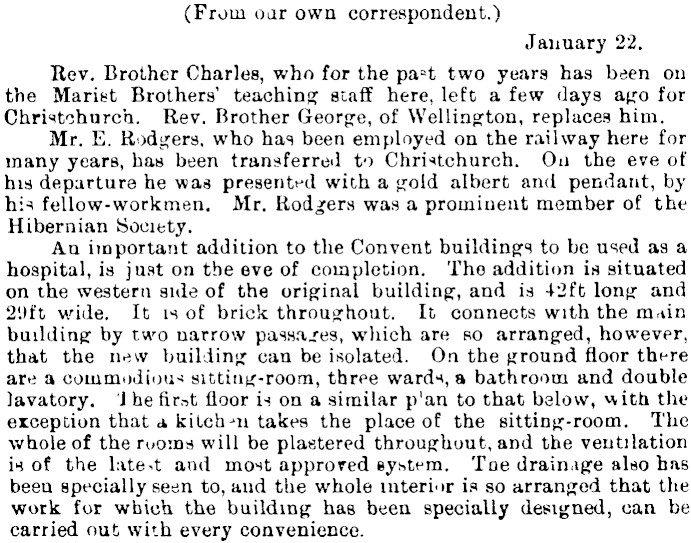 (From our own correspondent.)

January 22.

Rev. Brother Charles, who for the past two years has been on the Marist Brothers' teaching staff here, left a few days ago for Christchurch. Rev. Brother George, of Wellington, replaces him.

Mr. E. Rodgers, who has been employed on the railway here for many years, has been transferred to Christchurch. On the eve of his departure he was presented with a gold albert and pendant, by his fellow-workmen. Mr. Rodgers was a prominent member of the Hibernian Society.

An important addition to the Convent buildings to be used as a hospital, is just on the eve of completion. The addition is situated on the western side of the original building, and is 42ft long and 29ft wide. It is of brick throughout. It connects with the main building by two narrow passages, which are so arranged, however, that the new building can be isolated. On the ground floor there are a commodious sitting-room, three wards, a bathroom and double lavatory. The first floor is on a similar plan to that below, with the exception that a kitchen takes the place of the sitting-room. The whole of the rooms will be plastered throughout, and the ventilation is of the latest and most approved system. The drainage also has been specially seen to, and the whole interior is so arranged that the work for which the building has been specially designed, can be carried out with every convenience.